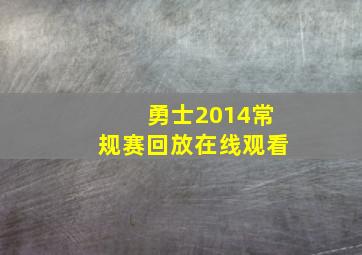 勇士2014常规赛回放在线观看